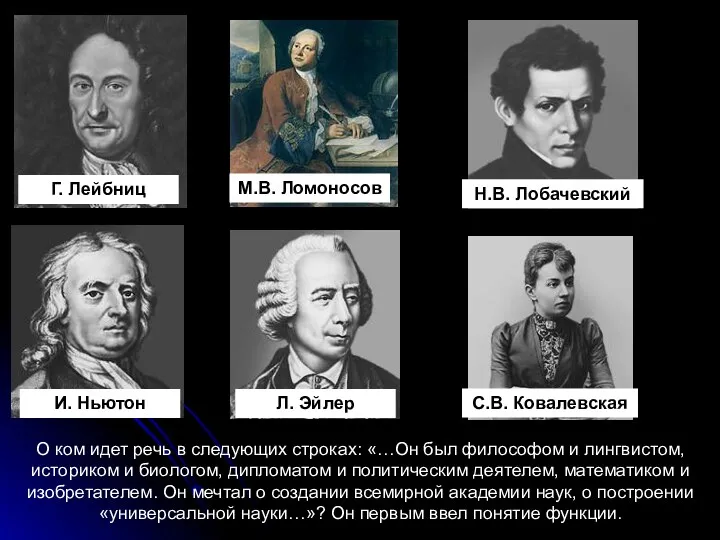 Г. Лейбниц

М.В. Ломоносов

Н.В. Лобачевский

И. Ньютон

Л. Эйлер

С.В. Ковалевская

О ком идет речь в следующих строках: «…Он был философом и лингвистом, историком и биологом, дипломатом и политическим деятелем, математиком и изобретателем. Он мечтал о создании всемирной академии наук, о построении «универсальной науки…»? Он первым ввел понятие функции.